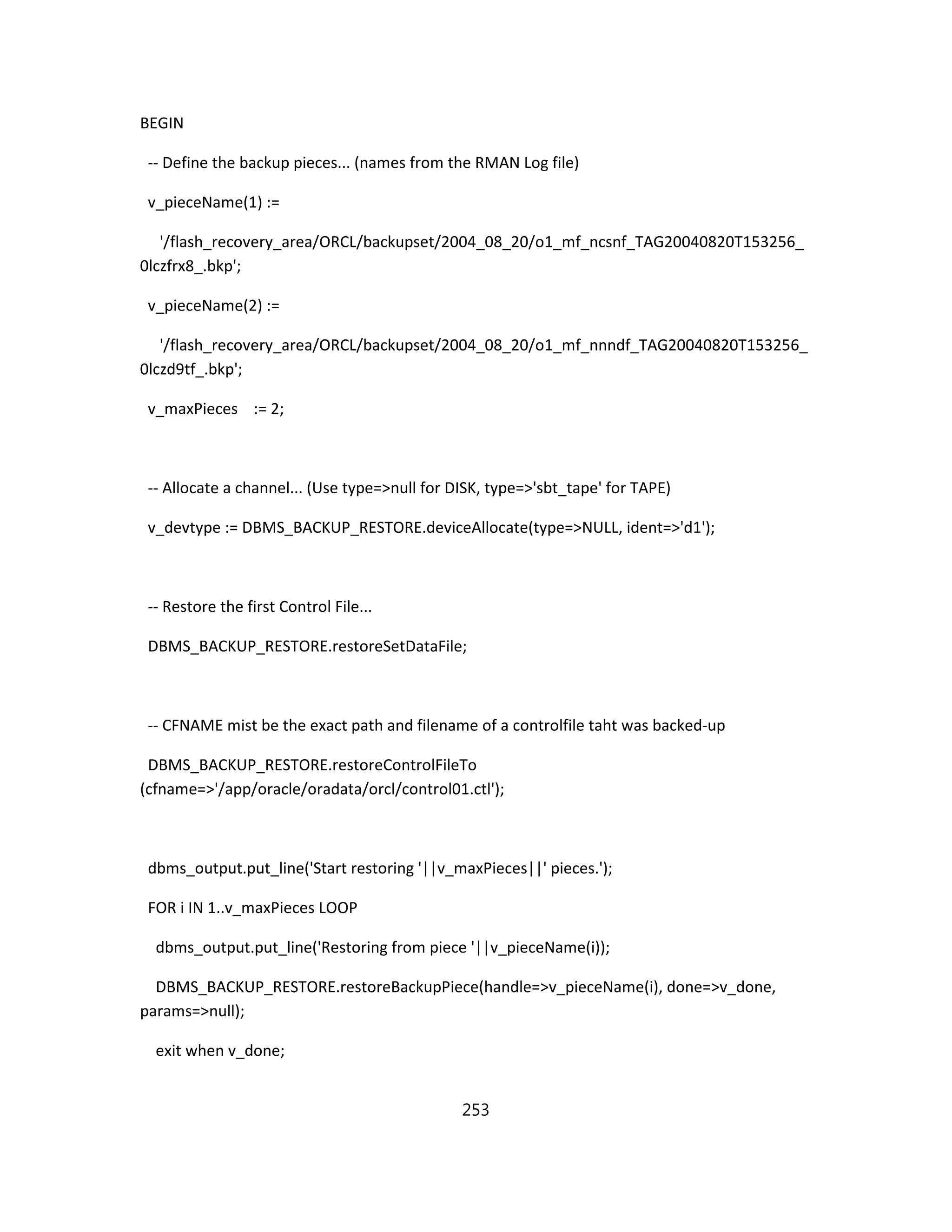 BEGIN

-- Define the backup pieces... (names from the RMAN Log file)

v_pieceName(1) :=

'/flash_recovery_area/ORCL/backupset/2004_08_20/o1_mf_ncsnf_TAG20040820T153256_0lczfrx8_.bkp';

v_pieceName(2) :=

'/flash_recovery_area/ORCL/backupset/2004_08_20/o1_mf_nnndf_TAG20040820T153256_0lczd9tf_.bkp';

v_maxPieces := 2;

-- Allocate a channel... (Use type=>null for DISK, type=>'sbt_tape' for TAPE)

v_devtype := DBMS_BACKUP_RESTORE.deviceAllocate(type=>NULL, ident=>'d1');

-- Restore the first Control File...

DBMS_BACKUP_RESTORE.restoreSetDataFile;

-- CFNAME mist be the exact path and filename of a controlfile taht was backed-up

DBMS_BACKUP_RESTORE.restoreControlFileTo (cfname=>'/app/oracle/oradata/orcl/control01.ctl');

dbms_output.put_line('Start restoring '||v_maxPieces||' pieces.');

FOR i IN 1..v_maxPieces LOOP

dbms_output.put_line('Restoring from piece '||v_pieceName(i));

DBMS_BACKUP_RESTORE.restoreBackupPiece(handle=>v_pieceName(i), done=>v_done, params=>null);

exit when v_done;

253